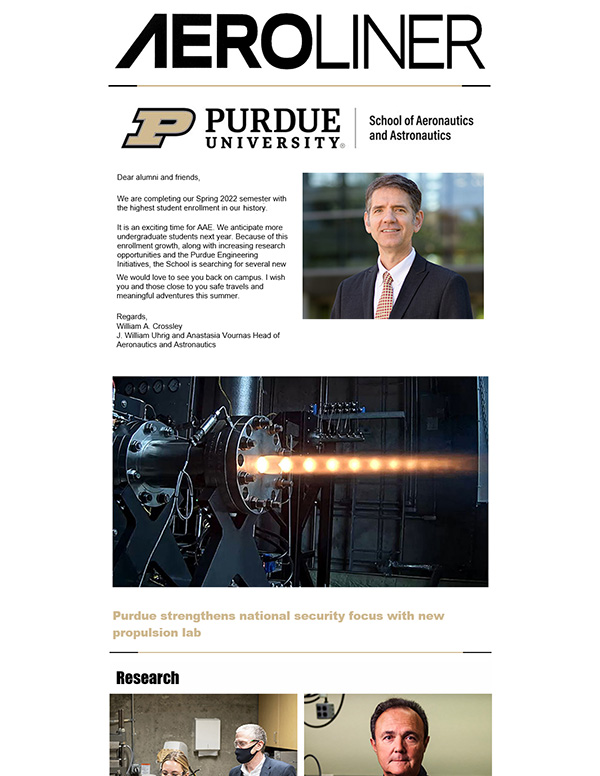 AEROLINER

PURDUE UNIVERSITY® | School of Aeronautics and Astronautics

Dear alumni and friends,

We are completing our Spring 2022 semester with the highest student enrollment in our history.

It is an exciting time for AAE. We anticipate more undergraduate students next year. Because of this enrollment growth, along with increasing research opportunities and the Purdue Engineering Initiatives, the School is searching for several new

We would love to see you back on campus. I wish you and those close to you safe travels and meaningful adventures this summer.

Regards,
William A. Crossley
J. William Uhrig and Anastasia Vournas Head of Aeronautics and Astronautics

Purdue strengthens national security focus with new propulsion lab

Research